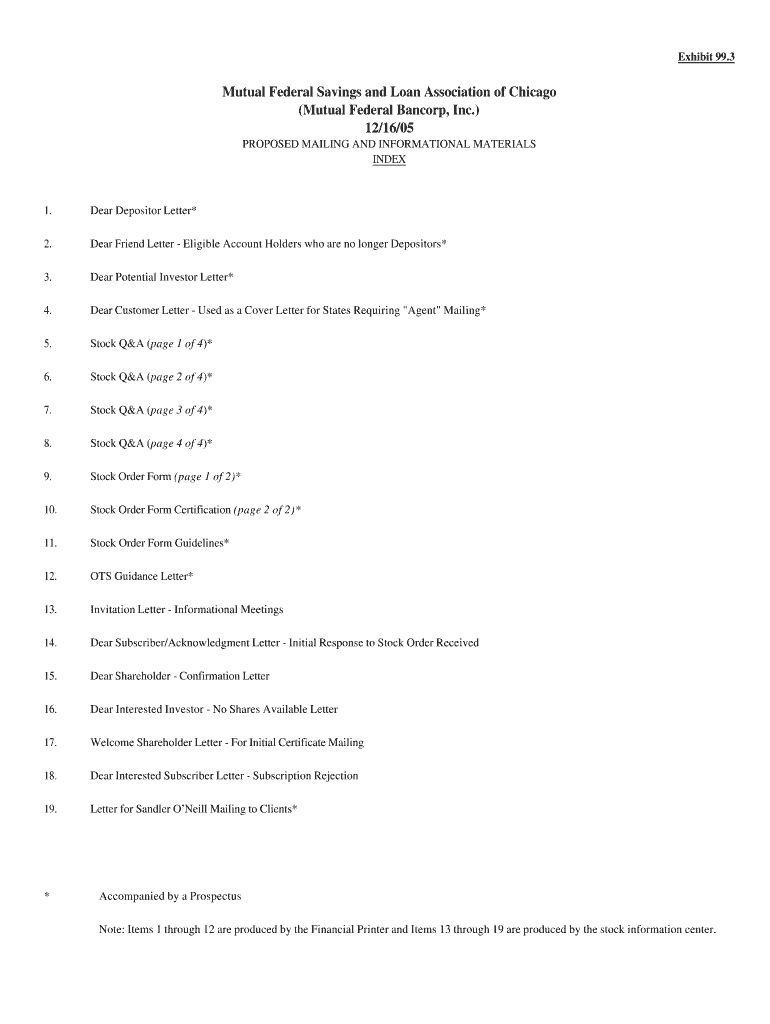 Exhibit 99.3

Mutual Federal Savings and Loan Association of Chicago
(Mutual Federal Bancorp, Inc.)
12/16/05
PROPOSED MAILING AND INFORMATIONAL MATERIALS
INDEX

1. Dear Depositor Letter*

2. Dear Friend Letter - Eligible Account Holders who are no longer Depositors*

3. Dear Potential Investor Letter*

4. Dear Customer Letter - Used as a Cover Letter for States Requiring "Agent" Mailing*

5. Stock Q&A (page 1 of 4)*

6. Stock Q&A (page 2 of 4)*

7. Stock Q&A (page 3 of 4)*

8. Stock Q&A (page 4 of 4)*

9. Stock Order Form (page 1 of 2)*

10. Stock Order Form Certification (page 2 of 2)*

11. Stock Order Form Guidelines*

12. OTS Guidance Letter*

13. Invitation Letter - Informational Meetings

14. Dear Subscriber/Acknowledgment Letter - Initial Response to Stock Order Received

15. Dear Shareholder - Confirmation Letter

16. Dear Interested Investor - No Shares Available Letter

17. Welcome Shareholder Letter - For Initial Certificate Mailing

18. Dear Interested Subscriber Letter - Subscription Rejection

19. Letter for Sandler O'Neill Mailing to Clients*

* Accompanied by a Prospectus

Note: Items 1 through 12 are produced by the Financial Printer and Items 13 through 19 are produced by the stock information center.